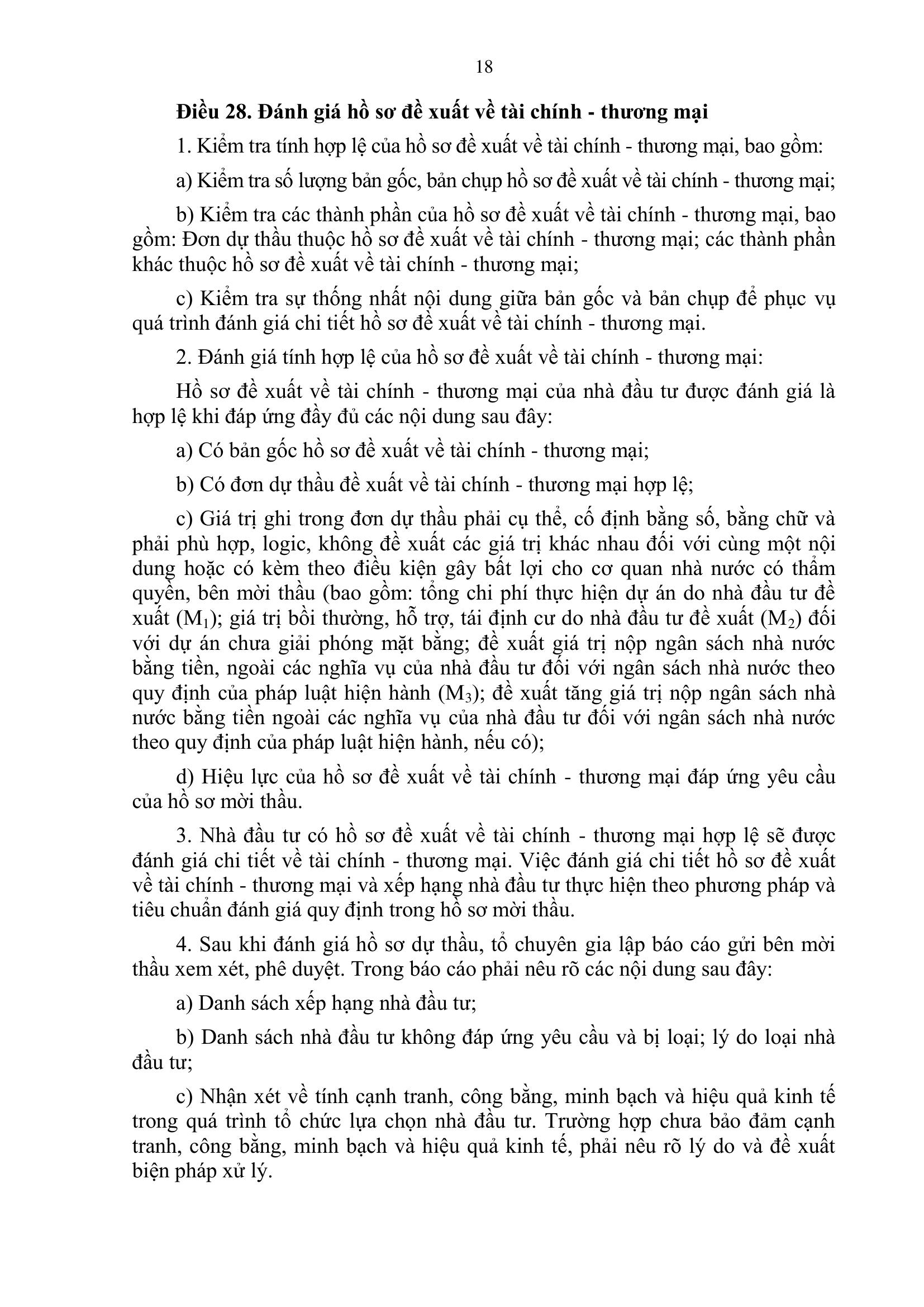 18

Điều 28. Đánh giá hồ sơ đề xuất về tài chính - thương mại

1. Kiểm tra tính hợp lệ của hồ sơ đề xuất về tài chính - thương mại, bao gồm:

a) Kiểm tra số lượng bản gốc, bản chụp hồ sơ đề xuất về tài chính - thương mại;

b) Kiểm tra các thành phần của hồ sơ đề xuất về tài chính - thương mại, bao gồm: Đơn dự thầu thuộc hồ sơ đề xuất về tài chính - thương mại; các thành phần khác thuộc hồ sơ đề xuất về tài chính - thương mại;

c) Kiểm tra sự thống nhất nội dung giữa bản gốc và bản chụp để phục vụ quá trình đánh giá chi tiết hồ sơ đề xuất về tài chính - thương mại.

2. Đánh giá tính hợp lệ của hồ sơ đề xuất về tài chính - thương mại:

Hồ sơ đề xuất về tài chính - thương mại của nhà đầu tư được đánh giá là hợp lệ khi đáp ứng đầy đủ các nội dung sau đây:

a) Có bản gốc hồ sơ đề xuất về tài chính - thương mại;

b) Có đơn dự thầu đề xuất về tài chính - thương mại hợp lệ;

c) Giá trị ghi trong đơn dự thầu phải cụ thể, cố định bằng số, bằng chữ và phải phù hợp, logic, không đề xuất các giá trị khác nhau đối với cùng một nội dung hoặc có kèm theo điều kiện gây bất lợi cho cơ quan nhà nước có thẩm quyền, bên mời thầu (bao gồm: tổng chi phí thực hiện dự án do nhà đầu tư đề xuất ($M_1$); giá trị bồi thường, hỗ trợ, tái định cư do nhà đầu tư đề xuất ($M_2$) đối với dự án chưa giải phóng mặt bằng; đề xuất giá trị nộp ngân sách nhà nước bằng tiền, ngoài các nghĩa vụ của nhà đầu tư đối với ngân sách nhà nước theo quy định của pháp luật hiện hành ($M_3$); đề xuất tăng giá trị nộp ngân sách nhà nước bằng tiền ngoài các nghĩa vụ của nhà đầu tư đối với ngân sách nhà nước theo quy định của pháp luật hiện hành, nếu có);

d) Hiệu lực của hồ sơ đề xuất về tài chính - thương mại đáp ứng yêu cầu của hồ sơ mời thầu.

3. Nhà đầu tư có hồ sơ đề xuất về tài chính - thương mại hợp lệ sẽ được đánh giá chi tiết về tài chính - thương mại. Việc đánh giá chi tiết hồ sơ đề xuất về tài chính - thương mại và xếp hạng nhà đầu tư thực hiện theo phương pháp và tiêu chuẩn đánh giá quy định trong hồ sơ mời thầu.

4. Sau khi đánh giá hồ sơ dự thầu, tổ chuyên gia lập báo cáo gửi bên mời thầu xem xét, phê duyệt. Trong báo cáo phải nêu rõ các nội dung sau đây:

a) Danh sách xếp hạng nhà đầu tư;

b) Danh sách nhà đầu tư không đáp ứng yêu cầu và bị loại; lý do loại nhà đầu tư;

c) Nhận xét về tính cạnh tranh, công bằng, minh bạch và hiệu quả kinh tế trong quá trình tổ chức lựa chọn nhà đầu tư. Trường hợp chưa bảo đảm cạnh tranh, công bằng, minh bạch và hiệu quả kinh tế, phải nêu rõ lý do và đề xuất biện pháp xử lý.